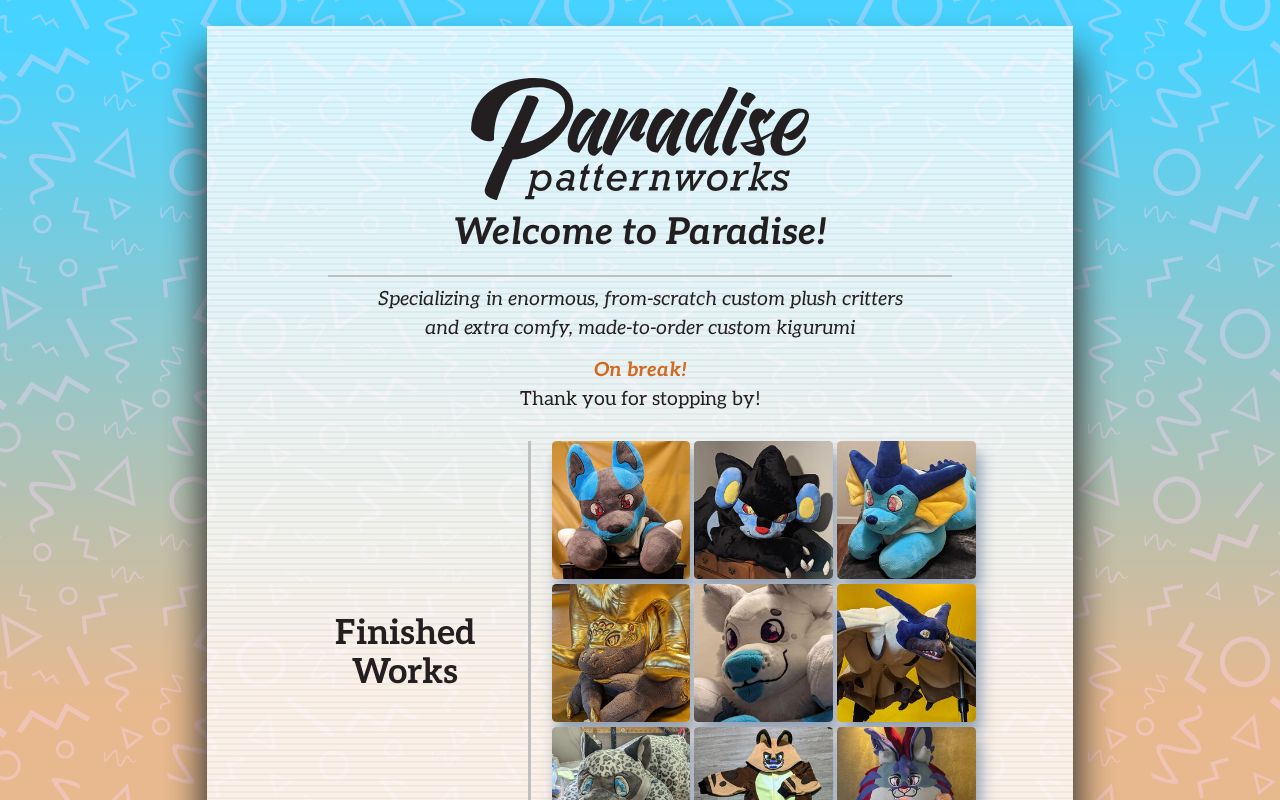 Paradise
patternworks

Welcome to Paradise!

Specializing in enormous, from-scratch custom plush critters and extra comfy, made-to-order custom kigurumi

On break!
Thank you for stopping by!

Finished Works